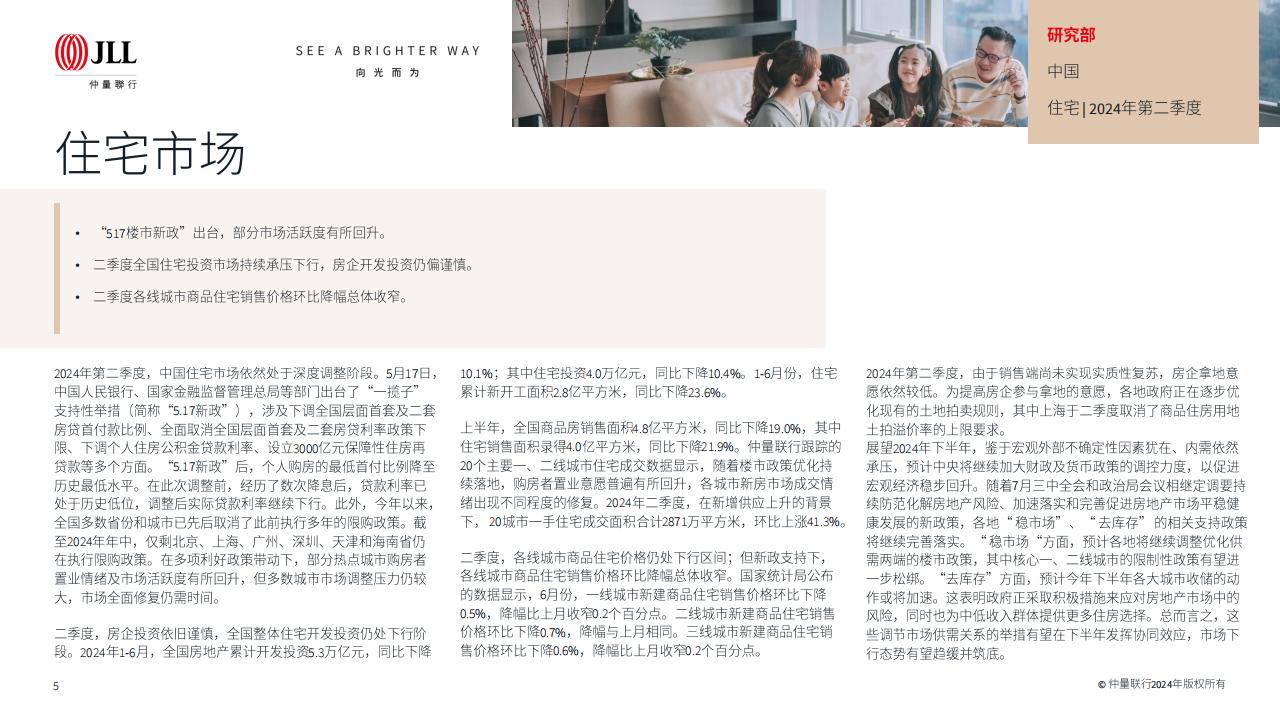 JLL
仲量联行

SEE A BRIGHTER WAY
向光而为

研究部
中国
住宅 | 2024年第二季度

住宅市场

• “517楼市新政”出台，部分市场活跃度有所回升。
• 二季度全国住宅投资市场持续承压下行，房企开发投资仍偏谨慎。
• 二季度各线城市商品住宅销售价格环比降幅总体收窄。

2024年第二季度，中国住宅市场依然处于深度调整阶段。5月17日，中国人民银行、国家金融监督管理总局等部门出台了“一揽子”支持性举措（简称“5.17新政”），涉及下调全国层面首套及二套房贷首付款比例、全面取消全国层面首套及二套房贷利率政策下限、下调个人住房公积金贷款利率、设立3000亿元保障性住房再贷款等多个方面。“5.17新政”后，个人购房的最低首付比例降至历史最低水平。在此次调整前，经历了数次降息后，贷款利率已处于历史低位，调整后实际贷款利率继续下行。此外，今年以来，全国多数省份和城市已先后取消了此前执行多年的限购政策。截至2024年年中，仅剩北京、上海、广州、深圳、天津和海南省仍在执行限购政策。在多项利好政策带动下，部分热点城市购房者置业情绪及市场活跃度有所回升，但多数城市市场调整压力仍较大，市场全面修复仍需时间。

二季度，房企投资依旧谨慎，全国整体住宅开发投资仍处下行阶段。2024年1-6月，全国房地产累计开发投资5.3万亿元，同比下降10.1%；其中住宅投资4.0万亿元，同比下降10.4%。1-6月份，住宅累计新开工面积2.8亿平方米，同比下降23.6%。

上半年，全国商品房销售面积4.8亿平方米，同比下降19.0%，其中住宅销售面积录得4.0亿平方米，同比下降21.9%。仲量联行跟踪的20个主要一、二线城市住宅成交数据显示，随着楼市政策优化持续落地，购房者置业意愿普遍有所回升，各城市新房市场成交情绪出现不同程度的修复。2024年二季度，在新增供应上升的背景下，20城市一手住宅成交面积合计2871万平方米，环比上涨41.3%。

二季度，各线城市商品住宅价格仍处下行区间；但新政支持下，各线城市商品住宅销售价格环比降幅总体收窄。国家统计局公布的数据显示，6月份，一线城市新建商品住宅销售价格环比下降0.5%，降幅比上月收窄0.2个百分点。二线城市新建商品住宅销售价格环比下降0.7%，降幅与上月相同。三线城市新建商品住宅销售价格环比下降0.6%，降幅比上月收窄0.2个百分点。

2024年第二季度，由于销售端尚未实现实质性复苏，房企拿地意愿依然较低。为提高房企参与拿地的意愿，各地政府正在逐步优化现有的土地拍卖规则，其中上海于二季度取消了商品住房用地土拍溢价率的上限要求。
展望2024年下半年，鉴于宏观外部不确定性因素扰在、内需依然承压，预计中央将继续加大财政及货币政策的调控力度，以促进宏观经济稳步回升。随着7月三中全会和政治局会议相继定调要持续防范化解房地产风险、加速落实和完善促进房地产市场平稳健康发展的新政策，各地“稳市场”、“去库存”的相关支持政策将继续完善落实。“稳市场“方面，预计各地将继续调整优化供需两端的楼市政策，其中核心一、二线城市的限制性政策有望进一步松绑。“去库存”方面，预计今年下半年各大城市收储的动作或将加速。这表明政府正采取积极措施来应对房地产市场中的风险，同时也为中低收入群体提供更多住房选择。总而言之，这些调节市场供需关系的举措有望在下半年发挥协同效应，市场下行态势有望趋缓并筑底。

5

© 仲量联行2024年版权所有